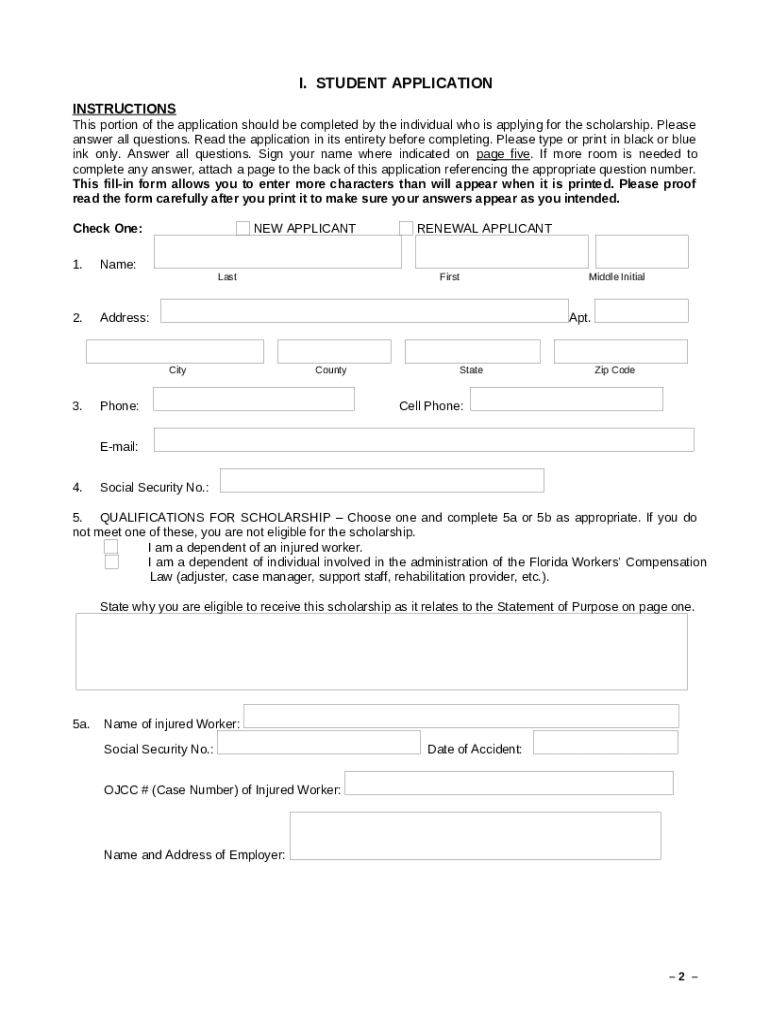 I. STUDENT APPLICATION

INSTRUCTIONS
This portion of the application should be completed by the individual who is applying for the scholarship. Please answer all questions. Read the application in its entirety before completing. Please type or print in black or blue ink only. Answer all questions. Sign your name where indicated on page five. If more room is needed to complete any answer, attach a page to the back of this application referencing the appropriate question number. This fill-in form allows you to enter more characters than will appear when it is printed. Please proof read the form carefully after you print it to make sure your answers appear as you intended.

Check One: NEW APPLICANT RENEWAL APPLICANT

1. Name:
Last First Middle Initial

2. Address: Apt.

City County State Zip Code

3. Phone: Cell Phone:

E-mail:

4. Social Security No.:

5. QUALIFICATIONS FOR SCHOLARSHIP – Choose one and complete 5a or 5b as appropriate. If you do not meet one of these, you are not eligible for the scholarship.
I am a dependent of an injured worker.
I am a dependent of individual involved in the administration of the Florida Workers' Compensation Law (adjuster, case manager, support staff, rehabilitation provider, etc.).

State why you are eligible to receive this scholarship as it relates to the Statement of Purpose on page one.

5a. Name of injured Worker:
Social Security No.: Date of Accident:

OJCC # (Case Number) of Injured Worker:

Name and Address of Employer:

– 2 –